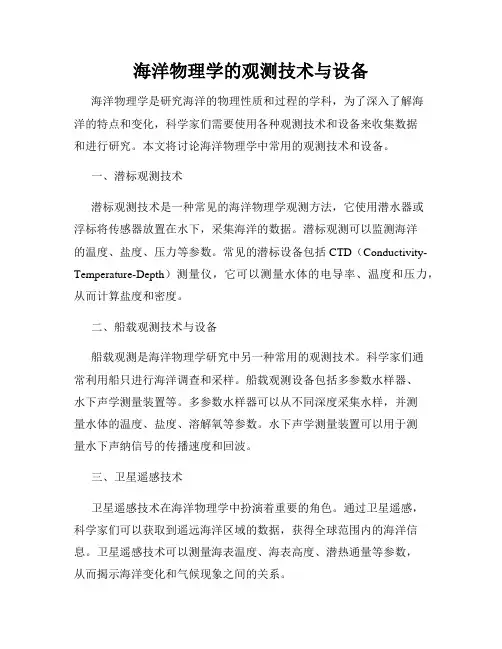 海洋物理学的观测技术与设备

海洋物理学是研究海洋的物理性质和过程的学科，为了深入了解海洋的特点和变化，科学家们需要使用各种观测技术和设备来收集数据和进行研究。本文将讨论海洋物理学中常用的观测技术和设备。

一、潜标观测技术

潜标观测技术是一种常见的海洋物理学观测方法，它使用潜水器或浮标将传感器放置在水下，采集海洋的数据。潜标观测可以监测海洋的温度、盐度、压力等参数。常见的潜标设备包括 CTD（Conductivity-Temperature-Depth）测量仪，它可以测量水体的电导率、温度和压力，从而计算盐度和密度。

二、船载观测技术与设备

船载观测是海洋物理学研究中另一种常用的观测技术。科学家们通常利用船只进行海洋调查和采样。船载观测设备包括多参数水样器、水下声学测量装置等。多参数水样器可以从不同深度采集水样，并测量水体的温度、盐度、溶解氧等参数。水下声学测量装置可以用于测量水下声纳信号的传播速度和回波。

三、卫星遥感技术

卫星遥感技术在海洋物理学中扮演着重要的角色。通过卫星遥感，科学家们可以获取到遥远海洋区域的数据，获得全球范围内的海洋信息。卫星遥感技术可以测量海表温度、海表高度、潜热通量等参数，从而揭示海洋变化和气候现象之间的关系。